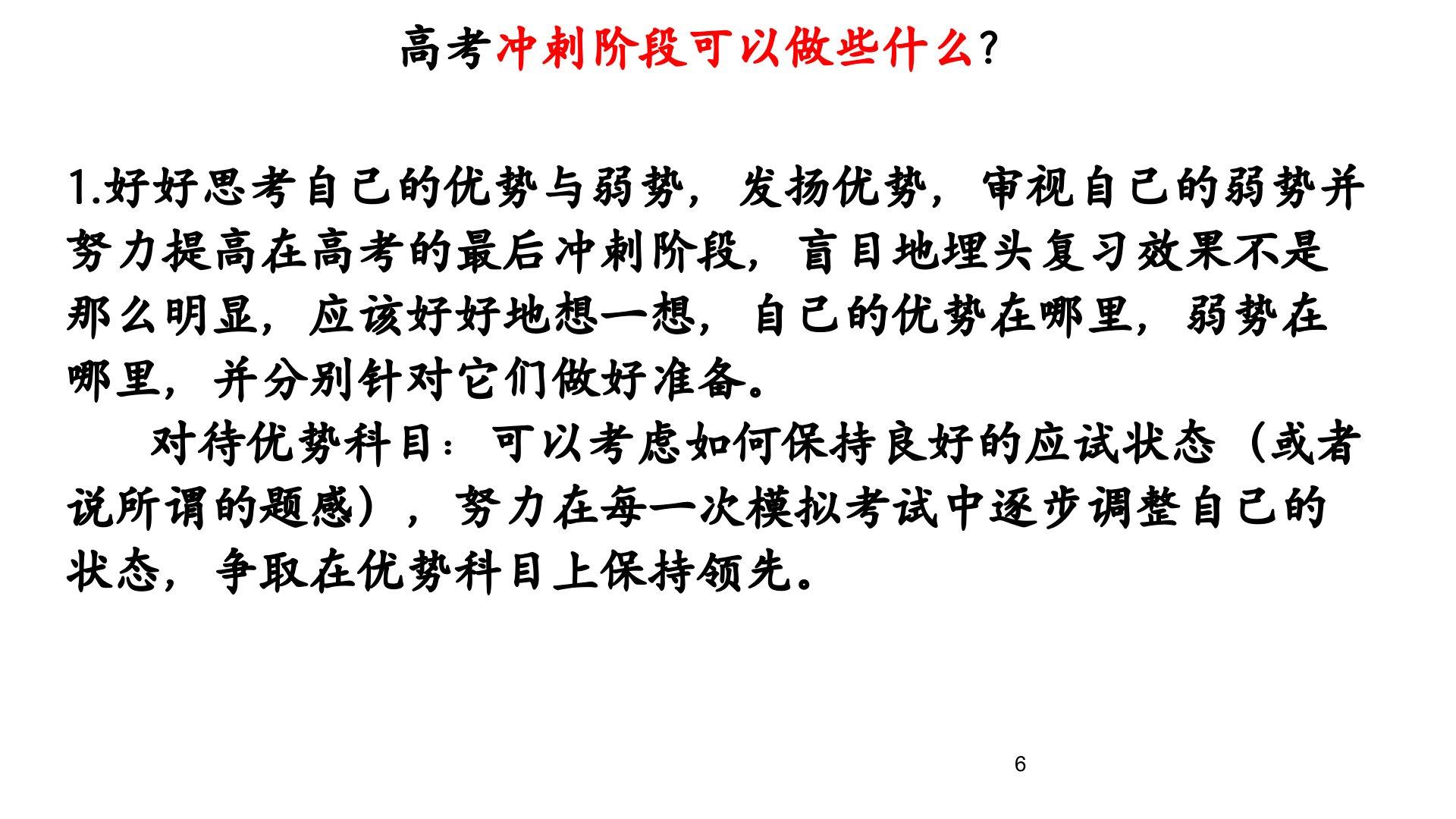 高考冲刺阶段可以做些什么?

1.好好思考自己的优势与弱势，发扬优势，审视自己的弱势并努力提高在高考的最后冲刺阶段，盲目地埋头复习效果不是那么明显，应该好好地想一想，自己的优势在哪里，弱势在哪里，并分别针对它们做好准备。

对待优势科目：可以考虑如何保持良好的应试状态（或者说所谓的题感），努力在每一次模拟考试中逐步调整自己的状态，争取在优势科目上保持领先。

6